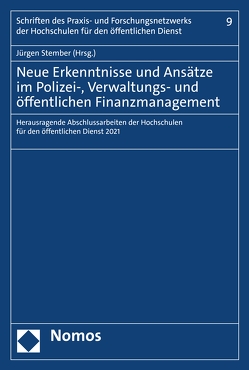 Schriften des Praxis- und Forschungsnetzwerks der Hochschulen für den öffentlichen Dienst

9

Jürgen Stember (Hrsg.)

Neue Erkenntnisse und Ansätze im Polizei-, Verwaltungs- und öffentlichen Finanzmanagement

Herausragende Abschlussarbeiten der Hochschulen für den öffentlichen Dienst 2021

Nomos